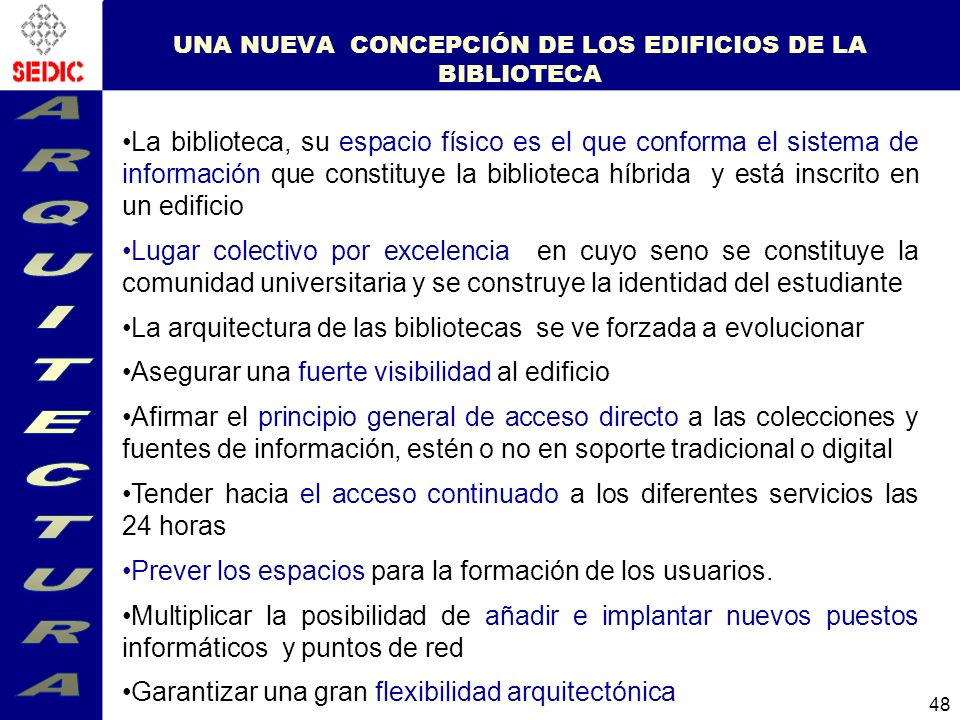 SEDIC

UNA NUEVA CONCEPCIÓN DE LOS EDIFICIOS DE LA BIBLIOTECA

ARQUITECTURA

•La biblioteca, su espacio físico es el que conforma el sistema de información que constituye la biblioteca híbrida y está inscrito en un edificio

•Lugar colectivo por excelencia en cuyo seno se constituye la comunidad universitaria y se construye la identidad del estudiante

•La arquitectura de las bibliotecas se ve forzada a evolucionar

•Asegurar una fuerte visibilidad al edificio

•Afirmar el principio general de acceso directo a las colecciones y fuentes de información, estén o no en soporte tradicional o digital

•Tender hacia el acceso continuado a los diferentes servicios las 24 horas

•Prever los espacios para la formación de los usuarios.

•Multiplicar la posibilidad de añadir e implantar nuevos puestos informáticos y puntos de red

•Garantizar una gran flexibilidad arquitectónica

48